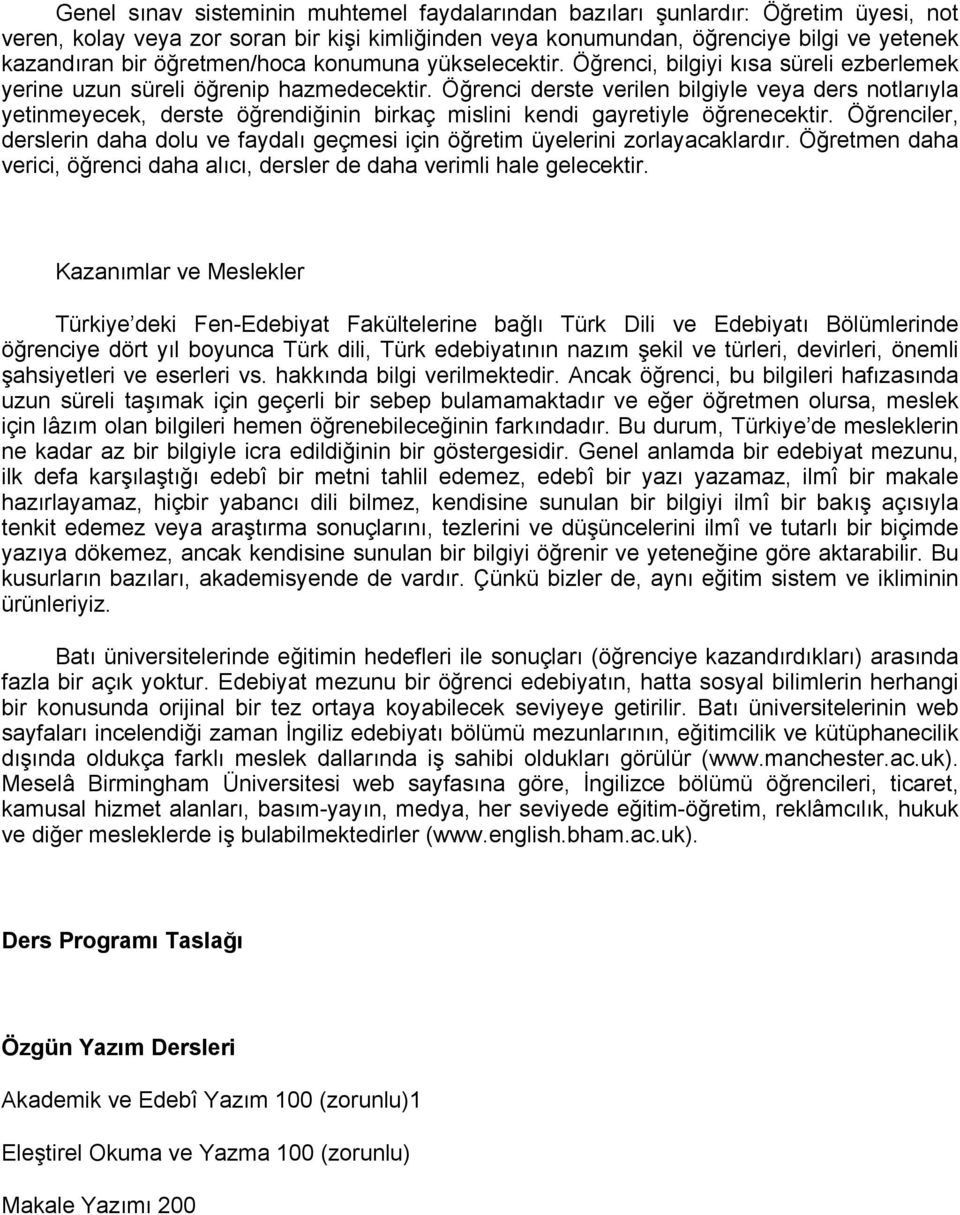 Genel sınav sisteminin muhtemel faydalarından bazıları şunlardır: Öğretim üyesi, not veren, kolay veya zor soran bir kişi kimliğinden veya konumundan, öğrenciye bilgi ve yetenek kazandıran bir öğretmen/hoca konumuna yükselecektir. Öğrenci, bilgiyi kısa süreli ezberlemek yerine uzun süreli öğrenip hazmedecektir. Öğrenci derste verilen bilgiyle veya ders notlarıyla yetinmeyecek, derste öğrendiğinin birkaç mislini kendi gayretiyle öğrenecektir. Öğrenciler, derslerin daha dolu ve faydalı geçmesi için öğretim üyelerini zorlayacaklardır. Öğretmen daha verici, öğrenci daha alıcı, dersler de daha verimli hale gelecektir.

Kazanımlar ve Meslekler

Türkiye deki Fen-Edebiyat Fakültelerine bağlı Türk Dili ve Edebiyatı Bölümlerinde öğrenciye dört yıl boyunca Türk dili, Türk edebiyatının nazım şekil ve türleri, devirleri, önemli şahsiyetleri ve eserleri vs. hakkında bilgi verilmektedir. Ancak öğrenci, bu bilgileri hafızasında uzun süreli taşımak için geçerli bir sebep bulamamaktadır ve eğer öğretmen olursa, meslek için lâzım olan bilgileri hemen öğrenebileceğinin farkındadır. Bu durum, Türkiye de mesleklerin ne kadar az bir bilgiyle icra edildiğinin bir göstergesidir. Genel anlamda bir edebiyat mezunu, ilk defa karşılaştığı edebî bir metni tahlil edemez, edebî bir yazı yazamaz, ilmî bir makale hazırlayamaz, hiçbir yabancı dili bilmez, kendisine sunulan bir bilgiyi ilmî bir bakış açısıyla tenkit edemez veya araştırma sonuçlarını, tezlerini ve düşüncelerini ilmî ve tutarlı bir biçimde yazıya dökemez, ancak kendisine sunulan bir bilgiyi öğrenir ve yeteneğine göre aktarabilir. Bu kusurların bazıları, akademisyende de vardır. Çünkü bizler de, aynı eğitim sistem ve ikliminin ürünleriyiz.

Batı üniversitelerinde eğitimin hedefleri ile sonuçları (öğrenciye kazandırdıkları) arasında fazla bir açık yoktur. Edebiyat mezunu bir öğrenci edebiyatın, hatta sosyal bilimlerin herhangi bir konusunda orijinal bir tez ortaya koyabilecek seviyeye getirilir. Batı üniversitelerinin web sayfaları incelendiği zaman İngiliz edebiyatı bölümü mezunlarının, eğitimcilik ve kütüphanecilik dışında oldukça farklı meslek dallarında iş sahibi oldukları görülür (www.manchester.ac.uk). Meselâ Birmingham Üniversitesi web sayfasına göre, İngilizce bölümü öğrencileri, ticaret, kamusal hizmet alanları, basım-yayın, medya, her seviyede eğitim-öğretim, reklâmcılık, hukuk ve diğer mesleklerde iş bulabilmektedirler (www.english.bham.ac.uk).

Ders Programı Taslağı

Özgün Yazım Dersleri

Akademik ve Edebî Yazım 100 (zorunlu)1

Eleştirel Okuma ve Yazma 100 (zorunlu)

Makale Yazımı 200